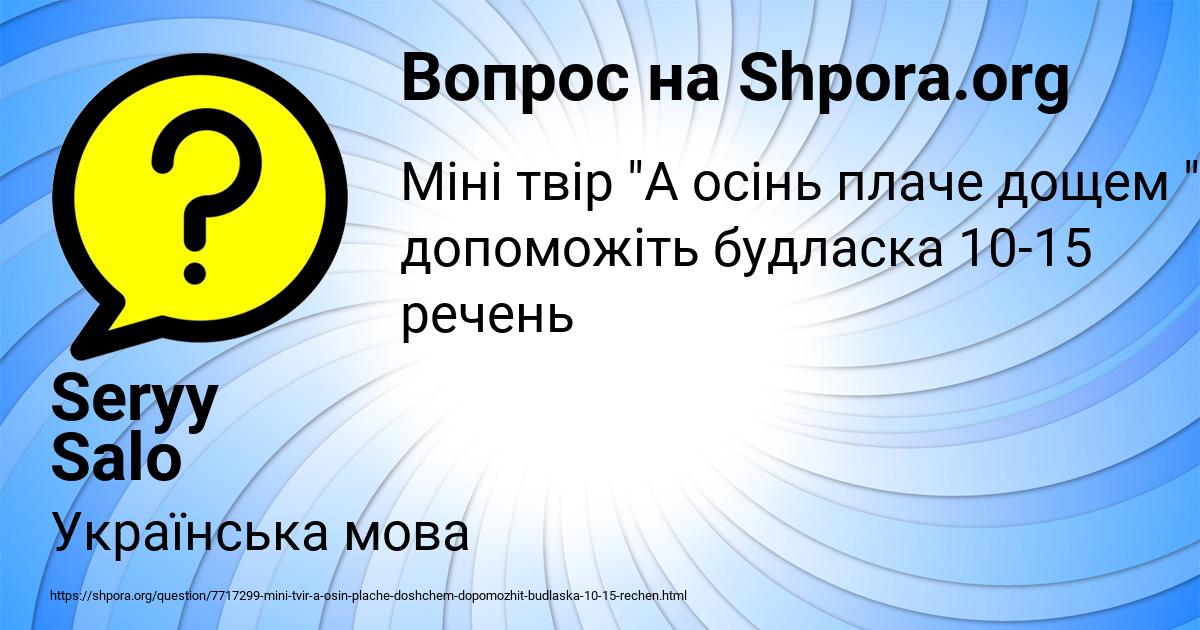 Вопрос на Shpora.org

Міні твір "А осінь плаче дощем " допоможіть будласка 10-15 речень

Seryy Salo

Українська мова

https://shpora.org/question/7717299-mini-tvir-a-osin-plache-doshchem-dopomozhit-budlaska-10-15-rechen.html